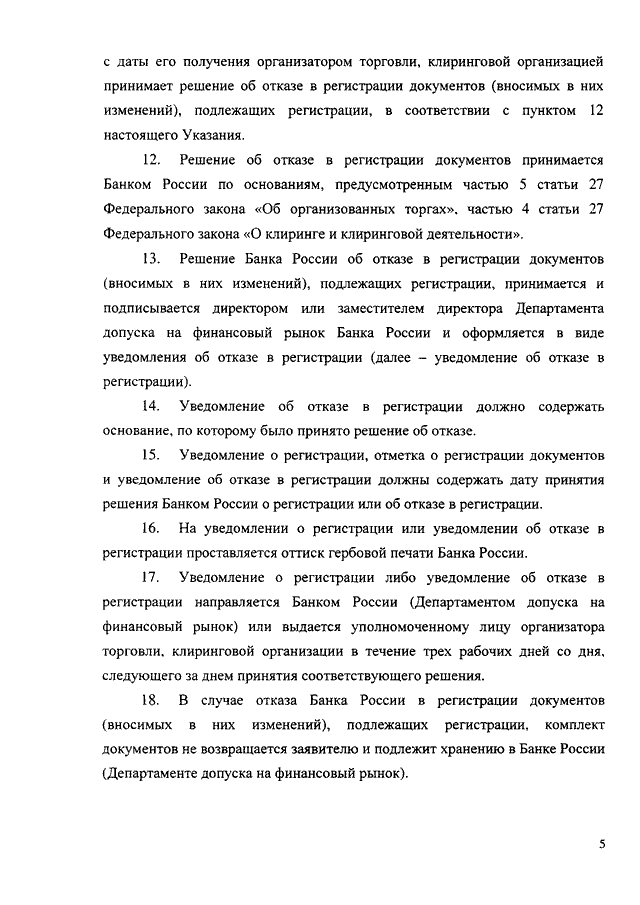 с даты его получения организатором торговли, клиринговой организацией принимает решение об отказе в регистрации документов (вносимых в них изменений), подлежащих регистрации, в соответствии с пунктом 12 настоящего Указания.

12. Решение об отказе в регистрации документов принимается Банком России по основаниям, предусмотренным частью 5 статьи 27 Федерального закона «Об организованных торгах», частью 4 статьи 27 Федерального закона «О клиринге и клиринговой деятельности».

13. Решение Банка России об отказе в регистрации документов (вносимых в них изменений), подлежащих регистрации, принимается и подписывается директором или заместителем директора Департамента допуска на финансовый рынок Банка России и оформляется в виде уведомления об отказе в регистрации (далее – уведомление об отказе в регистрации).

14. Уведомление об отказе в регистрации должно содержать основание, по которому было принято решение об отказе.

15. Уведомление о регистрации, отметка о регистрации документов и уведомление об отказе в регистрации должны содержать дату принятия решения Банком России о регистрации или об отказе в регистрации.

16. На уведомлении о регистрации или уведомлении об отказе в регистрации проставляется оттиск гербовой печати Банка России.

17. Уведомление о регистрации либо уведомление об отказе в регистрации направляется Банком России (Департаментом допуска на финансовый рынок) или выдается уполномоченному лицу организатора торговли, клиринговой организации в течение трех рабочих дней со дня, следующего за днем принятия соответствующего решения.

18. В случае отказа Банка России в регистрации документов (вносимых в них изменений), подлежащих регистрации, комплект документов не возвращается заявителю и подлежит хранению в Банке России (Департаменте допуска на финансовый рынок).

5